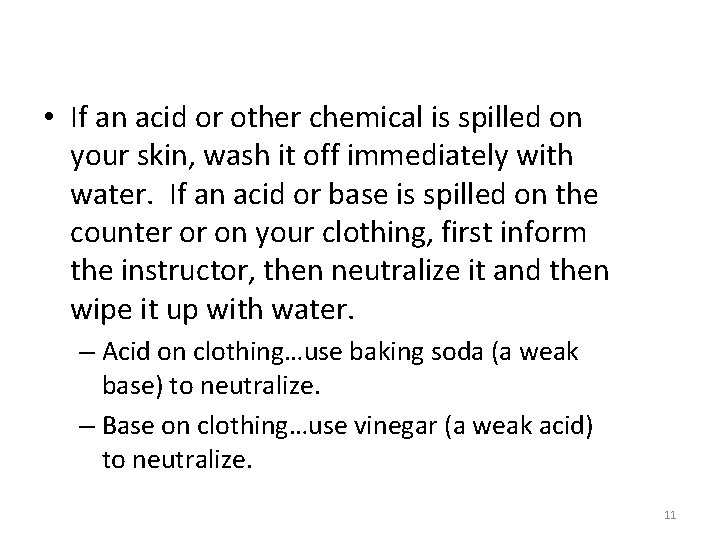 • If an acid or other chemical is spilled on your skin, wash it off immediately with water. If an acid or base is spilled on the counter or on your clothing, first inform the instructor, then neutralize it and then wipe it up with water.

– Acid on clothing…use baking soda (a weak base) to neutralize.

– Base on clothing…use vinegar (a weak acid) to neutralize.

11